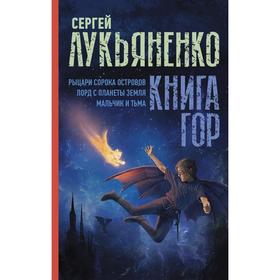 СЕРГЕЙ
ЛУКЬЯНЕНКО

РЫЦАРИ СОРОКА ОСТРОВОВ
ЛОРД С ПЛАНЕТЫ ЗЕМЛЯ
МАЛЬЧИК И ТЬМА

КНИГА
ГОР